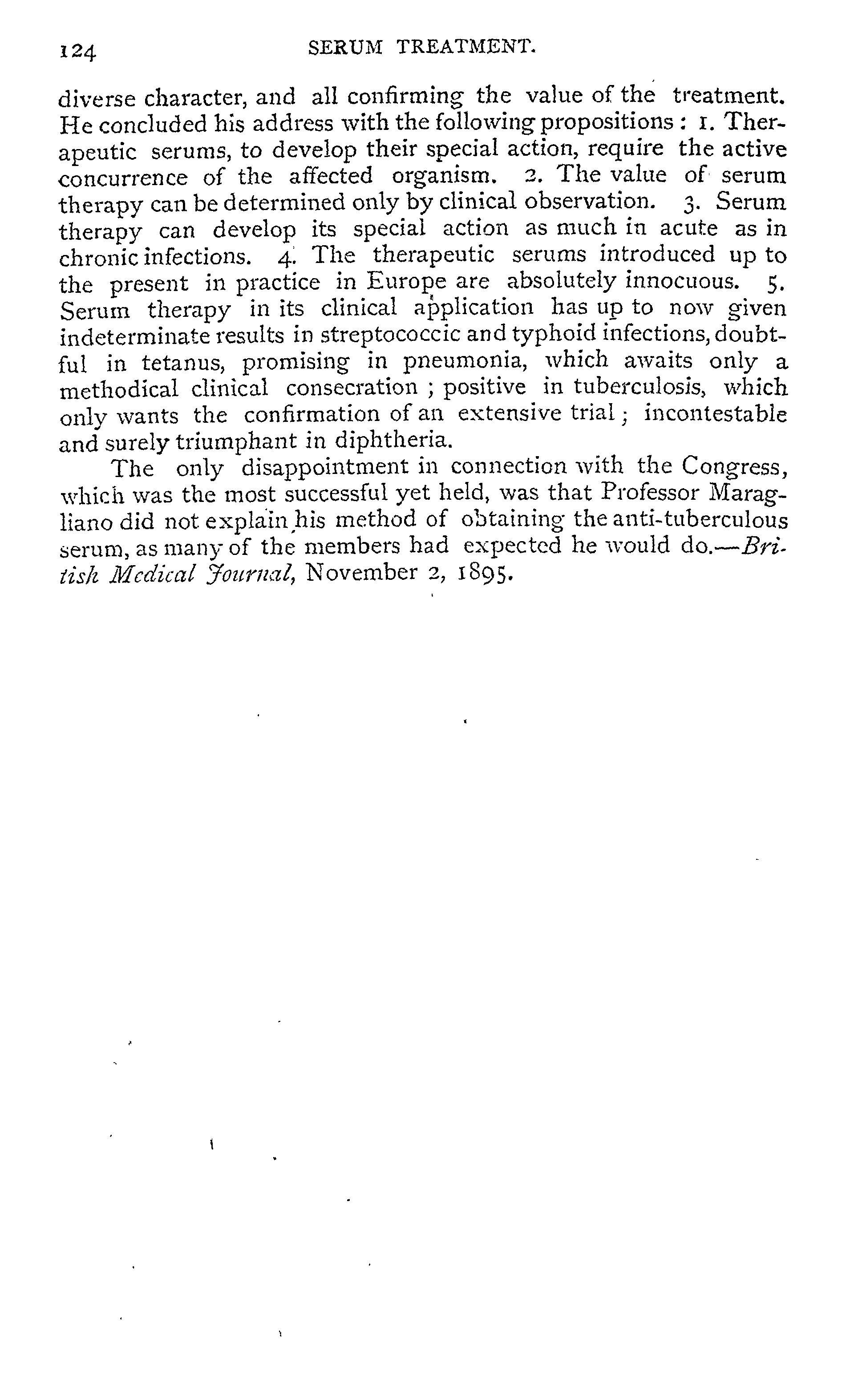 124 SERUM TREATMENT.

diverse character, and all confirming the value of the treatment. He concluded his address with the following propositions: 1. Therapeutic serums, to develop their special action, require the active concurrence of the affected organism. 2. The value of serum therapy can be determined only by clinical observation. 3. Serum therapy can develop its special action as much in acute as in chronic infections. 4. The therapeutic serums introduced up to the present in practice in Europe are absolutely innocuous. 5. Serum therapy in its clinical application has up to now given indeterminate results in streptococcic and typhoid infections, doubtful in tetanus, promising in pneumonia, which awaits only a methodical clinical consecration; positive in tuberculosis, which only wants the confirmation of an extensive trial; incontestable and surely triumphant in diphtheria.

The only disappointment in connection with the Congress, which was the most successful yet held, was that Professor Maragliano did not explain his method of obtaining the anti-tuberculous serum, as many of the members had expected he would do.—British Medical Journal, November 2, 1895.